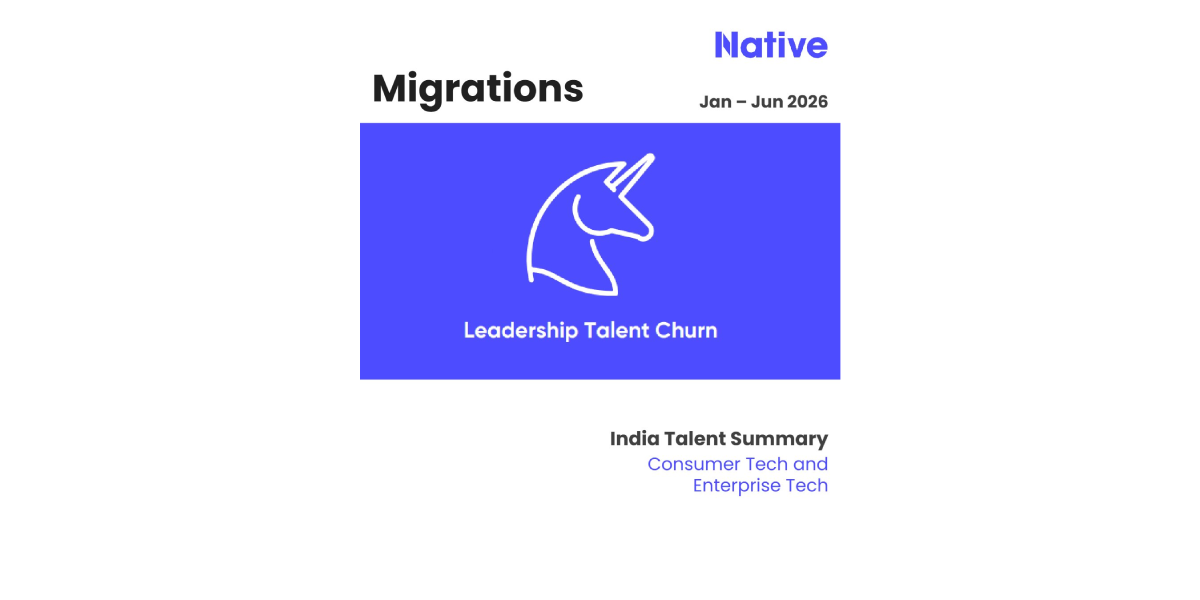 Native

Migrations

Jan – Jun 2026

Leadership Talent Churn

India Talent Summary

Consumer Tech and
Enterprise Tech